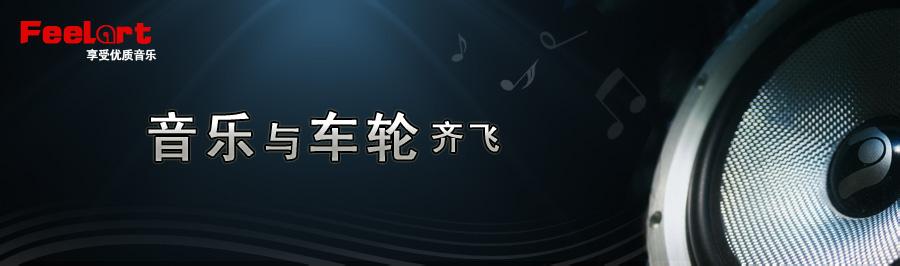 Feelart
享受优质音乐

音乐与车轮齐飞